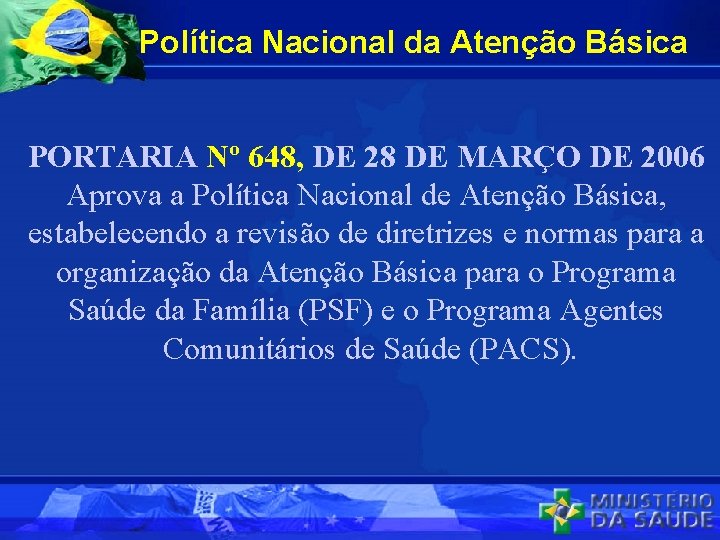 Política Nacional da Atenção Básica

PORTARIA Nº 648, DE 28 DE MARÇO DE 2006
Aprova a Política Nacional de Atenção Básica, estabelecendo a revisão de diretrizes e normas para a organização da Atenção Básica para o Programa Saúde da Família (PSF) e o Programa Agentes Comunitários de Saúde (PACS).

MINISTÉRIO DA SAÚDE